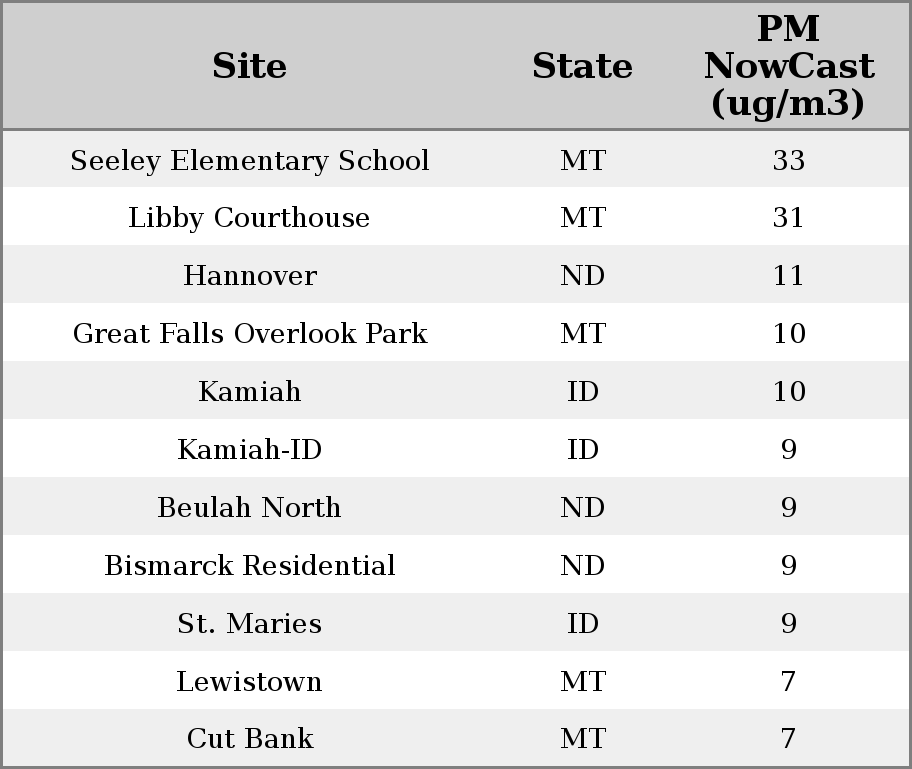 | Site | State | PM NowCast (ug/m3) |
|---|---|---|
| Seeley Elementary School | MT | 33 |
| Libby Courthouse | MT | 31 |
| Hannover | ND | 11 |
| Great Falls Overlook Park | MT | 10 |
| Kamiah | ID | 10 |
| Kamiah-ID | ID | 9 |
| Beulah North | ND | 9 |
| Bismarck Residential | ND | 9 |
| St. Maries | ID | 9 |
| Lewistown | MT | 7 |
| Cut Bank | MT | 7 |